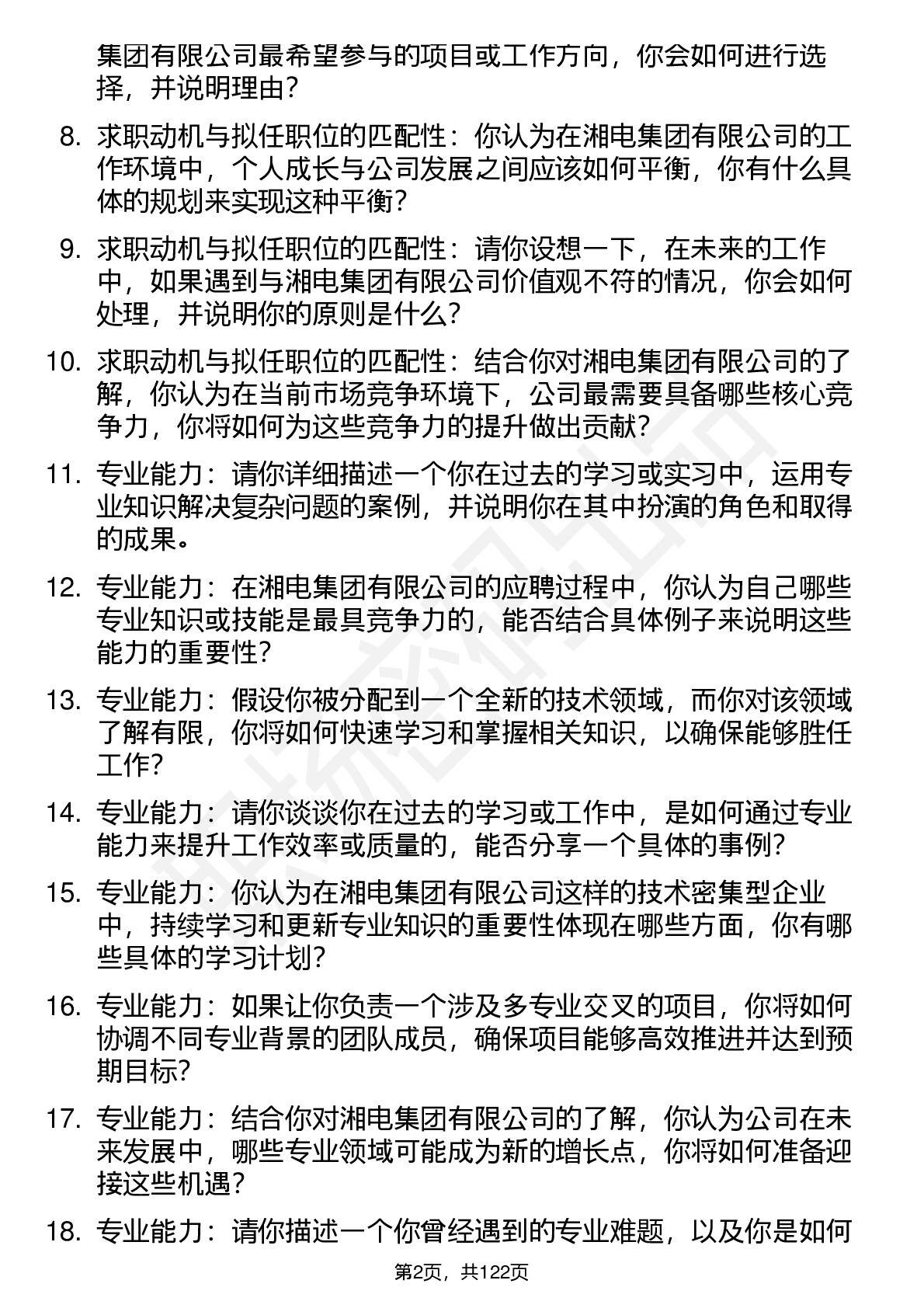 集团有限公司最希望参与的项目或工作方向，你会如何进行选择，并说明理由？

8. 求职动机与拟任职位的匹配性：你认为在湘电集团有限公司的工作环境中，个人成长与公司发展之间应该如何平衡，你有什么具体的规划来实现这种平衡？

9. 求职动机与拟任职位的匹配性：请你设想一下，在未来的工作中，如果遇到与湘电集团有限公司价值观不符的情况，你会如何处理，并说明你的原则是什么？

10. 求职动机与拟任职位的匹配性：结合你对湘电集团有限公司的了解，你认为在当前市场竞争环境下，公司最需要具备哪些核心竞争力，你将如何为这些竞争力的提升做出贡献？

11. 专业能力：请你详细描述一个你在过去的学习或实习中，运用专业知识解决复杂问题的案例，并说明你在其中扮演的角色和取得的成果。

12. 专业能力：在湘电集团有限公司的应聘过程中，你认为自己哪些专业知识或技能是最具竞争力的，能否结合具体例子来说明这些能力的重要性？

13. 专业能力：假设你被分配到一个全新的技术领域，而你对该领域了解有限，你将如何快速学习和掌握相关知识，以确保能够胜任工作？

14. 专业能力：请你谈谈你在过去的学习或工作中，是如何通过专业能力来提升工作效率或质量的，能否分享一个具体的事例？

15. 专业能力：你认为在湘电集团有限公司这样的技术密集型企业中，持续学习和更新专业知识的重要性体现在哪些方面，你有哪些具体的学习计划？

16. 专业能力：如果让你负责一个涉及多专业交叉的项目，你将如何协调不同专业背景的团队成员，确保项目能够高效推进并达到预期目标？

17. 专业能力：结合你对湘电集团有限公司的了解，你认为公司在未来发展中，哪些专业领域可能成为新的增长点，你将如何准备迎接这些机遇？

18. 专业能力：请你描述一个你曾经遇到的专业难题，以及你是如何

第2页，共122页